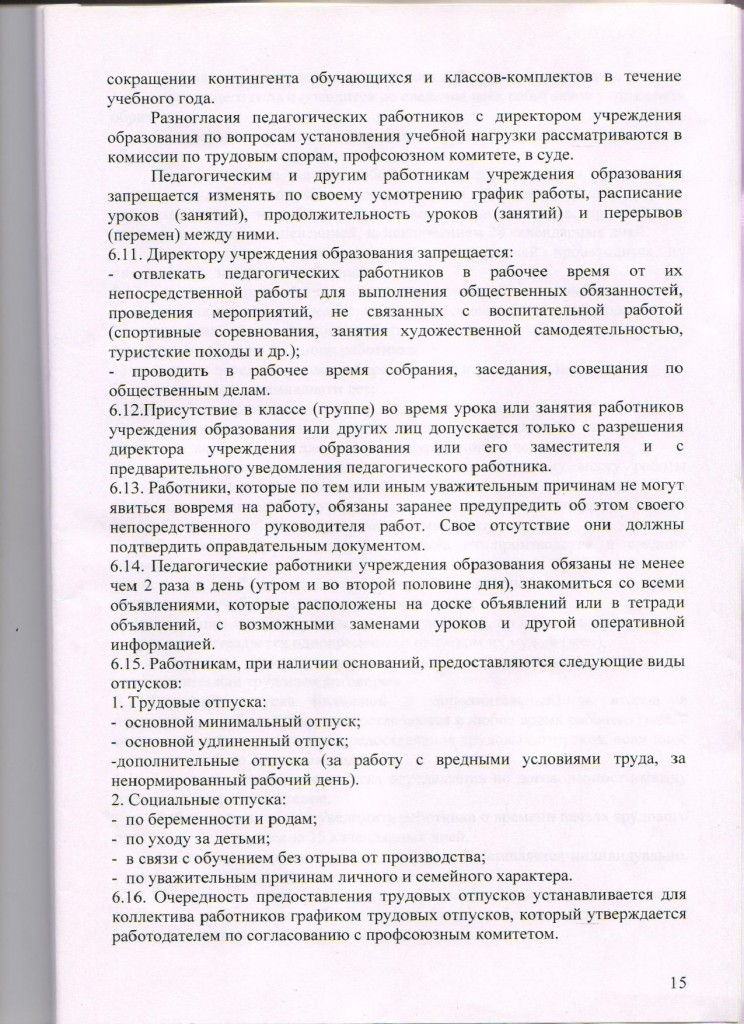 сокращении контингента обучающихся и классов-комплектов в течение учебного года.

Разногласия педагогических работников с директором учреждения образования по вопросам установления учебной нагрузки рассматриваются в комиссии по трудовым спорам, профсоюзном комитете, в суде.

Педагогическим и другим работникам учреждения образования запрещается изменять по своему усмотрению график работы, расписание уроков (занятий), продолжительность уроков (занятий) и перерывов (перемен) между ними.

6.11. Директору учреждения образования запрещается:

- отвлекать педагогических работников в рабочее время от их непосредственной работы для выполнения общественных обязанностей, проведения мероприятий, не связанных с воспитательной работой (спортивные соревнования, занятия художественной самодеятельностью, туристские походы и др.);

- проводить в рабочее время собрания, заседания, совещания по общественным делам.

6.12.Присутствие в классе (группе) во время урока или занятия работников учреждения образования или других лиц допускается только с разрешения директора учреждения образования или его заместителя и с предварительного уведомления педагогического работника.

6.13. Работники, которые по тем или иным уважительным причинам не могут явиться вовремя на работу, обязаны заранее предупредить об этом своего непосредственного руководителя работ. Свое отсутствие они должны подтвердить оправдательным документом.

6.14. Педагогические работники учреждения образования обязаны не менее чем 2 раза в день (утром и во второй половине дня), знакомиться со всеми объявлениями, которые расположены на доске объявлений или в тетради объявлений, с возможными заменами уроков и другой оперативной информацией.

6.15. Работникам, при наличии оснований, предоставляются следующие виды отпусков:

1. Трудовые отпуска:

- основной минимальный отпуск;

- основной удлиненный отпуск;

-дополнительные отпуска (за работу с вредными условиями труда, за ненормированный рабочий день).

2. Социальные отпуска:

- по беременности и родам;

- по уходу за детьми;

- в связи с обучением без отрыва от производства;

- по уважительным причинам личного и семейного характера.

6.16. Очередность предоставления трудовых отпусков устанавливается для коллектива работников графиком трудовых отпусков, который утверждается работодателем по согласованию с профсоюзным комитетом.

15